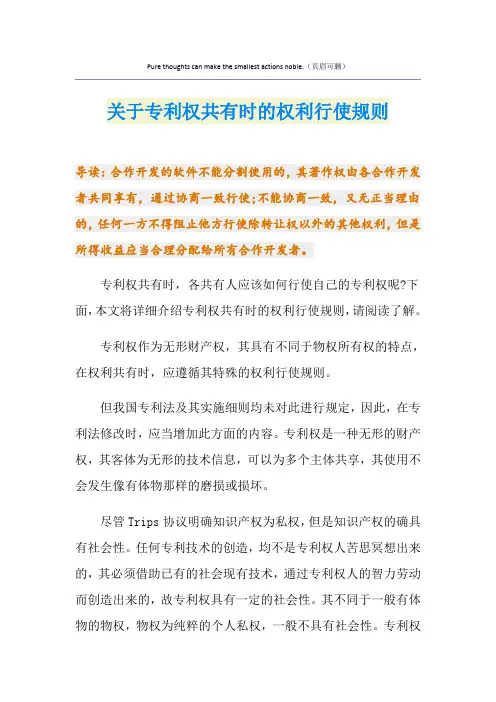 Pure thoughts can make the smallest actions noble.（页眉可删）

关于专利权共有时的权利行使规则

导读：合作开发的软件不能分割使用的，其著作权由各合作开发者共同享有，通过协商一致行使;不能协商一致，又无正当理由的，任何一方不得阻止他方行使除转让权以外的其他权利，但是所得收益应当合理分配给所有合作开发者。

专利权共有时，各共有人应该如何行使自己的专利权呢?下面，本文将详细介绍专利权共有时的权利行使规则，请阅读了解。

专利权作为无形财产权，其具有不同于物权所有权的特点，在权利共有时，应遵循其特殊的权利行使规则。

但我国专利法及其实施细则均未对此进行规定，因此，在专利法修改时，应当增加此方面的内容。专利权是一种无形的财产权，其客体为无形的技术信息，可以为多个主体共享，其使用不会发生像有体物那样的磨损或损坏。

尽管 Trips 协议明确知识产权为私权，但是知识产权的确具有社会性。任何专利技术的创造，均不是专利权人苦思冥想出来的，其必须借助已有的社会现有技术，通过专利权人的智力劳动而创造出来的，故专利权具有一定的社会性。其不同于一般有体物的物权，物权为纯粹的个人私权，一般不具有社会性。专利权